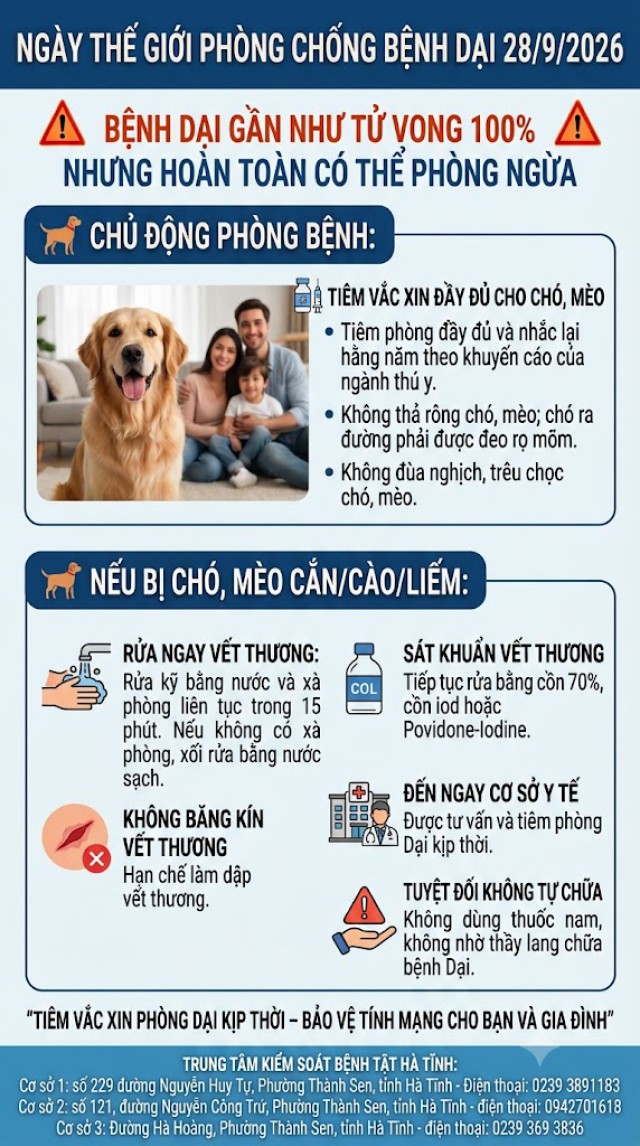 NGÀY THẾ GIỚI PHÒNG CHỐNG BỆNH DẠI 28/9/2026

BỆNH DẠI GẦN NHƯ TỬ VONG 100%
NHƯNG HOÀN TOÀN CÓ THỂ PHÒNG NGỪA

CHỦ ĐỘNG PHÒNG BỆNH:

TIÊM VẮC XIN ĐẦY ĐỦ CHO CHÓ, MÈO
• Tiêm phòng đầy đủ và nhắc lại hằng năm theo khuyến cáo của ngành thú y.
• Không thả rông chó, mèo; chó ra đường phải được đeo rọ mõm.
• Không đùa nghịch, trêu chọc chó, mèo.

NẾU BỊ CHÓ, MÈO CẮN/CÀO/LIẾM:

RỬA NGAY VẾT THƯƠNG:
Rửa kỹ bằng nước và xà phòng liên tục trong 15 phút. Nếu không có xà phòng, xối rửa bằng nước sạch.

KHÔNG BĂNG KÍN VẾT THƯƠNG
Hạn chế làm dập vết thương.

COL

SÁT KHUẨN VẾT THƯƠNG
Tiếp tục rửa bằng cồn 70%, cồn iod hoặc Povidone-Iodine.

ĐẾN NGAY CƠ SỞ Y TẾ
Được tư vấn và tiêm phòng Dại kịp thời.

TUYỆT ĐỐI KHÔNG TỰ CHỮA
Không dùng thuốc nam, không nhờ thầy lang chữa bệnh Dại.

"TIÊM VẮC XIN PHÒNG DẠI KỊP THỜI – BẢO VỆ TÍNH MẠNG CHO BẠN VÀ GIA ĐÌNH"

TRUNG TÂM KIỂM SOÁT BỆNH TẬT HÀ TĨNH:
Cơ sở 1: số 229 đường Nguyễn Huy Tự, Phường Thành Sen, tỉnh Hà Tĩnh - Điện thoại: 0239 3891183
Cơ sở 2: số 121, đường Nguyễn Công Trứ, Phường Thành Sen, tỉnh Hà Tĩnh - điện thoại: 0942701618
Cơ sở 3: Đường Hà Hoàng, Phường Thành Sen, tỉnh Hà Tĩnh - điện thoại: 0239 369 3836